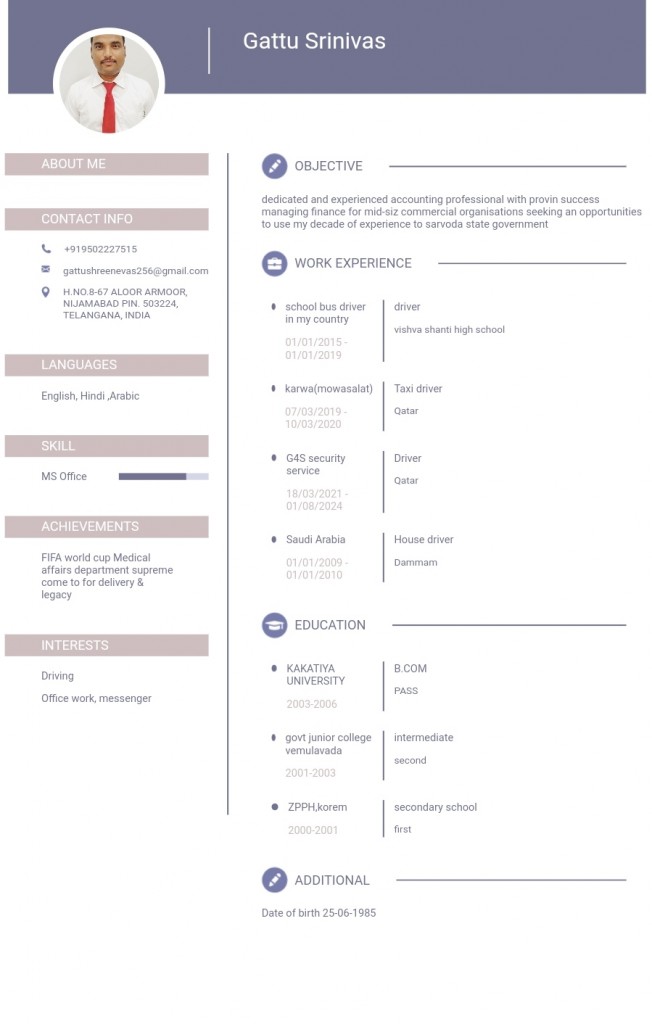 Gattu Srinivas

ABOUT ME

CONTACT INFO

+919502227515

gattushreenevas256@gmail.com

H.NO.8-67 ALOOR ARMOOR, NIJAMABAD PIN. 503224, TELANGANA, INDIA

LANGUAGES

English, Hindi ,Arabic

SKILL

MS Office

ACHIEVEMENTS

FIFA world cup Medical affairs department supreme come to for delivery & legacy

INTERESTS

Driving

Office work, messenger

OBJECTIVE

dedicated and experienced accounting professional with provin success managing finance for mid-siz commercial organisations seeking an opportunities to use my decade of experience to sarvoda state government

WORK EXPERIENCE

school bus driver in my country
01/01/2015 - 01/01/2019
driver
vishva shanti high school

karwa(mowasalat)
07/03/2019 - 10/03/2020
Taxi driver
Qatar

G4S security service
18/03/2021 - 01/08/2024
Driver
Qatar

Saudi Arabia
01/01/2009 - 01/01/2010
House driver
Dammam

EDUCATION

KAKATIYA UNIVERSITY
2003-2006
B.COM
PASS

govt junior college vemulavada
2001-2003
intermediate
second

ZPPH,korem
2000-2001
secondary school
first

ADDITIONAL

Date of birth 25-06-1985